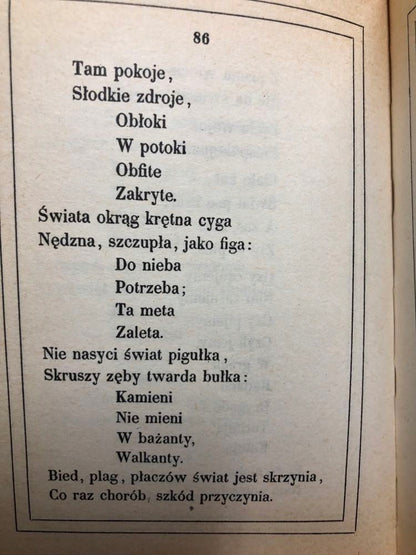 86

Tam pokoje,
Słodkie zdroje,
Obłoki
W potoki
Obfite
Zakryte.
Świata okrąg krętna cyga
Nędzna, szczupła, jako figa:
Do nieba
Potrzeba;
Ta meta
Zaleta.
Nie nasyci świat pigułka,
Skruszy zęby twarda bułka:
Kamieni
Nie mieni
W bażanty,
Walkanty.
Bied, plag, płaczów świat jest skrzynia,
Co raz chorób, szkód przyczynia.